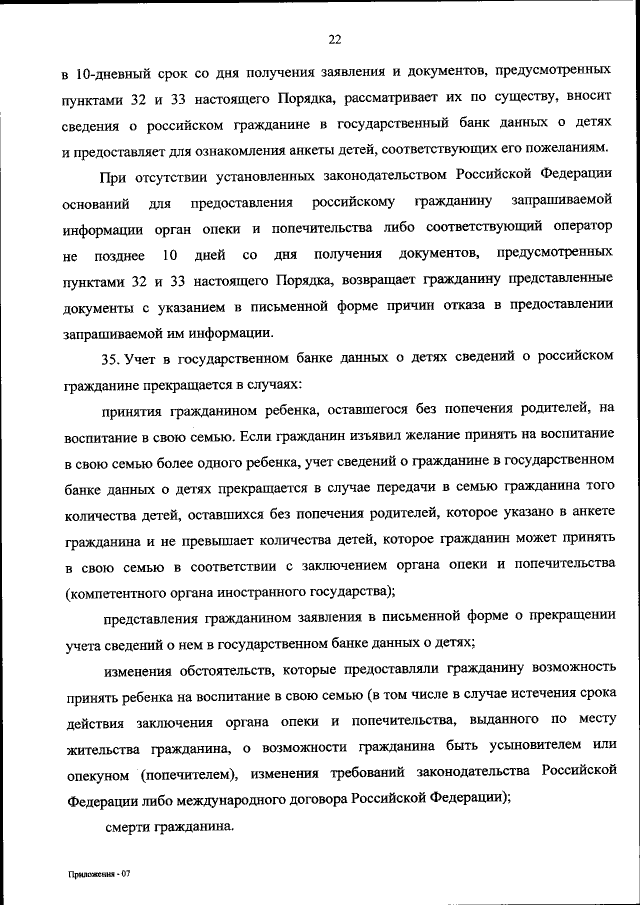 22

в 10-дневный срок со дня получения заявления и документов, предусмотренных пунктами 32 и 33 настоящего Порядка, рассматривает их по существу, вносит сведения о российском гражданине в государственный банк данных о детях и предоставляет для ознакомления анкеты детей, соответствующих его пожеланиям.

При отсутствии установленных законодательством Российской Федерации оснований для предоставления российскому гражданину запрашиваемой информации орган опеки и попечительства либо соответствующий оператор не позднее 10 дней со дня получения документов, предусмотренных пунктами 32 и 33 настоящего Порядка, возвращает гражданину представленные документы с указанием в письменной форме причин отказа в предоставлении запрашиваемой им информации.

35. Учет в государственном банке данных о детях сведений о российском гражданине прекращается в случаях:

принятия гражданином ребенка, оставшегося без попечения родителей, на воспитание в свою семью. Если гражданин изъявил желание принять на воспитание в свою семью более одного ребенка, учет сведений о гражданине в государственном банке данных о детях прекращается в случае передачи в семью гражданина того количества детей, оставшихся без попечения родителей, которое указано в анкете гражданина и не превышает количества детей, которое гражданин может принять в свою семью в соответствии с заключением органа опеки и попечительства (компетентного органа иностранного государства);

представления гражданином заявления в письменной форме о прекращении учета сведений о нем в государственном банке данных о детях;

изменения обстоятельств, которые предоставляли гражданину возможность принять ребенка на воспитание в свою семью (в том числе в случае истечения срока действия заключения органа опеки и попечительства, выданного по месту жительства гражданина, о возможности гражданина быть усыновителем или опекуном (попечителем), изменения требований законодательства Российской Федерации либо международного договора Российской Федерации);

смерти гражданина.

Приложения - 07